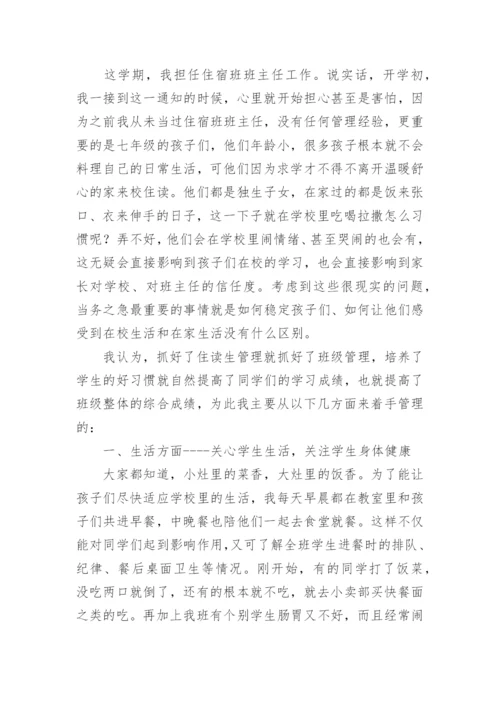 这学期，我担任住宿班班主任工作。说实话，开学初，我一接到这一通知的时候，心里就开始担心甚至是害怕，因为之前我从未当过住宿班班主任，没有任何管理经验，更重要的是七年级的孩子们，他们年龄小，很多孩子根本就不会料理自己的日常生活，可他们因为求学才不得不离开温暖舒心的家来校住读。他们都是独生子女，在家过的都是饭来张口、衣来伸手的日子，这一下子就在学校里吃喝拉撒怎么习惯呢？弄不好，他们会在学校里闹情绪、甚至哭闹的也会有，这无疑会直接影响到孩子们在校的学习，也会直接影响到家长对学校、对班主任的信任度。考虑到这些很现实的问题，当务之急最重要的事情就是如何稳定孩子们、如何让他们感受到在校生活和在家生活没有什么区别。

我认为，抓好了住读生管理就抓好了班级管理，培养了学生的好习惯就自然提高了同学们的学习成绩，也就提高了班级整体的综合成绩，为此我主要从以下几方面来着手管理的：

一、生活方面----关心学生生活，关注学生身体健康

大家都知道，小灶里的菜香，大灶里的饭香。为了能让孩子们尽快适应学校里的生活，我每天早晨都在教室里和孩子们共进早餐，中晚餐也陪他们一起去食堂就餐。这样不仅能对同学们起到影响作用，又可了解全班学生进餐时的排队、纪律、餐后桌面卫生等情况。刚开始，有的同学打了饭菜，没吃两口就倒了，还有的根本就不吃，就去小卖部买快餐面之类的吃。再加上我班有个别学生肠胃又不好，而且经常闹